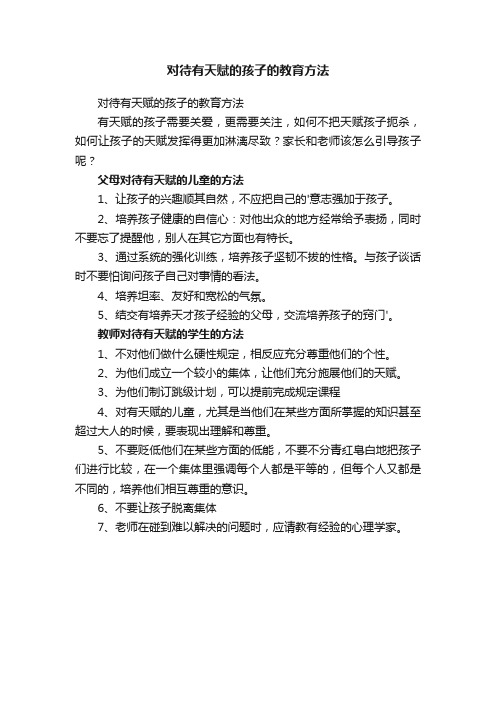 对待有天赋的孩子的教育方法

对待有天赋的孩子的教育方法

有天赋的孩子需要关爱，更需要关注，如何不把天赋孩子扼杀，如何让孩子的天赋发挥得更加淋漓尽致？家长和老师该怎么引导孩子呢？

父母对待有天赋的儿童的方法

1、让孩子的兴趣顺其自然，不应把自己的'意志强加于孩子。

2、培养孩子健康的自信心：对他出众的地方经常给予表扬，同时不要忘了提醒他，别人在其它方面也有特长。

3、通过系统的强化训练，培养孩子坚韧不拔的性格。与孩子谈话时不要怕询问孩子自己对事情的看法。

4、培养坦率、友好和宽松的气氛。

5、结交有培养天才孩子经验的父母，交流培养孩子的窍门'。

教师对待有天赋的学生的方法

1、不对他们做什么硬性规定，相反应充分尊重他们的个性。

2、为他们成立一个较小的集体，让他们充分施展他们的天赋。

3、为他们制订跳级计划，可以提前完成规定课程

4、对有天赋的儿童，尤其是当他们在某些方面所掌握的知识甚至超过大人的时候，要表现出理解和尊重。

5、不要贬低他们在某些方面的低能，不要不分青红皂白地把孩子们进行比较，在一个集体里强调每个人都是平等的，但每个人又都是不同的，培养他们相互尊重的意识。

6、不要让孩子脱离集体

7、老师在碰到难以解决的问题时，应请教有经验的心理学家。